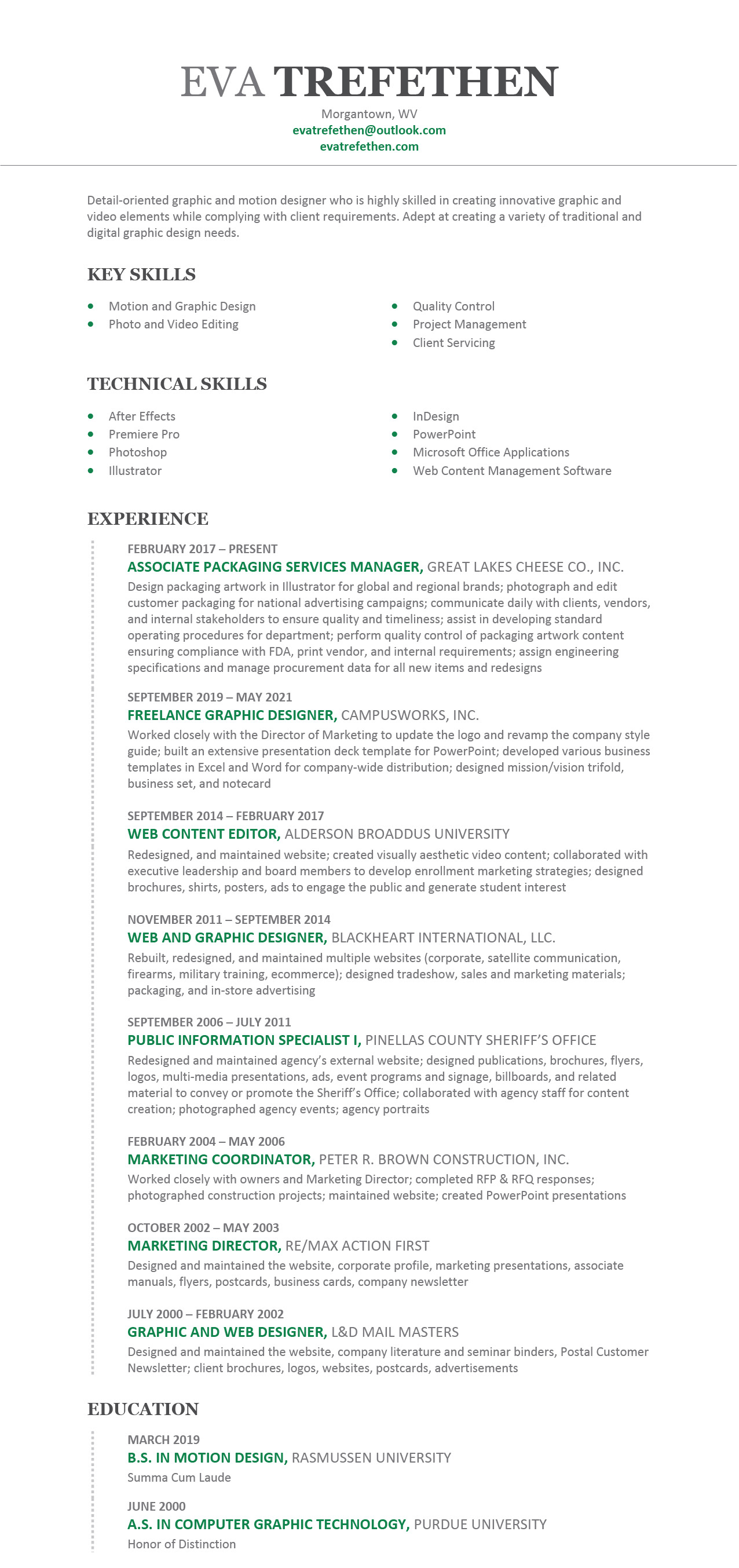 EVA TREFETHEN

Morgantown, WV
evatrefethen@outlook.com
evatrefethen.com

Detail-oriented graphic and motion designer who is highly skilled in creating innovative graphic and video elements while complying with client requirements. Adept at creating a variety of traditional and digital graphic design needs.

KEY SKILLS

- Motion and Graphic Design
- Photo and Video Editing

- Quality Control
- Project Management
- Client Servicing

TECHNICAL SKILLS

- After Effects
- Premiere Pro
- Photoshop
- Illustrator

- InDesign
- PowerPoint
- Microsoft Office Applications
- Web Content Management Software

EXPERIENCE

FEBRUARY 2017 – PRESENT
ASSOCIATE PACKAGING SERVICES MANAGER, GREAT LAKES CHEESE CO., INC.
Design packaging artwork in Illustrator for global and regional brands; photograph and edit customer packaging for national advertising campaigns; communicate daily with clients, vendors, and internal stakeholders to ensure quality and timeliness; assist in developing standard operating procedures for department; perform quality control of packaging artwork content ensuring compliance with FDA, print vendor, and internal requirements; assign engineering specifications and manage procurement data for all new items and redesigns

SEPTEMBER 2019 – MAY 2021
FREELANCE GRAPHIC DESIGNER, CAMPUSWORKS, INC.
Worked closely with the Director of Marketing to update the logo and revamp the company style guide; built an extensive presentation deck template for PowerPoint; developed various business templates in Excel and Word for company-wide distribution; designed mission/vision trifold, business set, and notecard

SEPTEMBER 2014 – FEBRUARY 2017
WEB CONTENT EDITOR, ALDERSON BROADDUS UNIVERSITY
Redesigned, and maintained website; created visually aesthetic video content; collaborated with executive leadership and board members to develop enrollment marketing strategies; designed brochures, shirts, posters, ads to engage the public and generate student interest

NOVEMBER 2011 – SEPTEMBER 2014
WEB AND GRAPHIC DESIGNER, BLACKHEART INTERNATIONAL, LLC.
Rebuilt, redesigned, and maintained multiple websites (corporate, satellite communication, firearms, military training, ecommerce); designed tradeshow, sales and marketing materials; packaging, and in-store advertising

SEPTEMBER 2006 – JULY 2011
PUBLIC INFORMATION SPECIALIST I, PINELLAS COUNTY SHERIFF'S OFFICE
Redesigned and maintained agency's external website; designed publications, brochures, flyers, logos, multi-media presentations, ads, event programs and signage, billboards, and related material to convey or promote the Sheriff's Office; collaborated with agency staff for content creation; photographed agency events; agency portraits

FEBRUARY 2004 – MAY 2006
MARKETING COORDINATOR, PETER R. BROWN CONSTRUCTION, INC.
Worked closely with owners and Marketing Director; completed RFP & RFQ responses; photographed construction projects; maintained website; created PowerPoint presentations

OCTOBER 2002 – MAY 2003
MARKETING DIRECTOR, RE/MAX ACTION FIRST
Designed and maintained the website, corporate profile, marketing presentations, associate manuals, flyers, postcards, business cards, company newsletter

JULY 2000 – FEBRUARY 2002
GRAPHIC AND WEB DESIGNER, L&D MAIL MASTERS
Designed and maintained the website, company literature and seminar binders, Postal Customer Newsletter; client brochures, logos, websites, postcards, advertisements

EDUCATION

MARCH 2019
B.S. IN MOTION DESIGN, RASMUSSEN UNIVERSITY
Summa Cum Laude

JUNE 2000
A.S. IN COMPUTER GRAPHIC TECHNOLOGY, PURDUE UNIVERSITY
Honor of Distinction